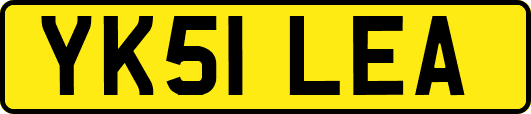 YK51 LEA